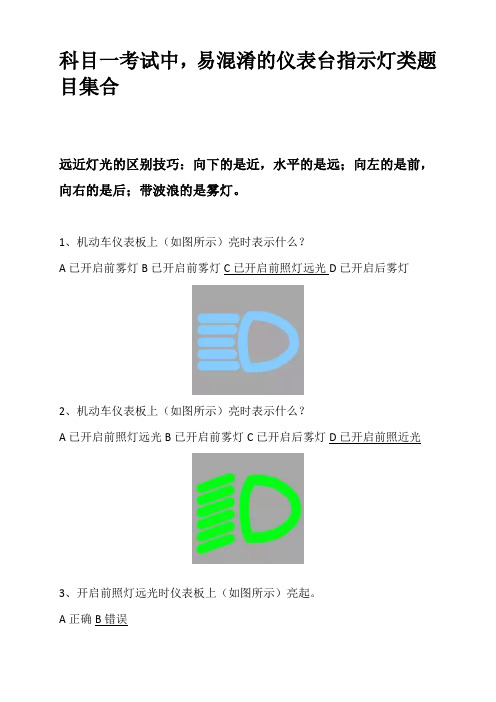 科目一考试中，易混淆的仪表台指示灯类题目集合

远近灯光的区别技巧：向下的是近，水平的是远；向左的是前，向右的是后；带波浪的是雾灯。

1、机动车仪表板上（如图所示）亮时表示什么？

A 已开启前雾灯 B 已开启前雾灯 C 已开启前照灯远光 D 已开启后雾灯

2、机动车仪表板上（如图所示）亮时表示什么？

A 已开启前照灯远光 B 已开启前雾灯 C 已开启后雾灯 D 已开启前照近光

3、开启前照灯远光时仪表板上（如图所示）亮起。

A 正确 B 错误